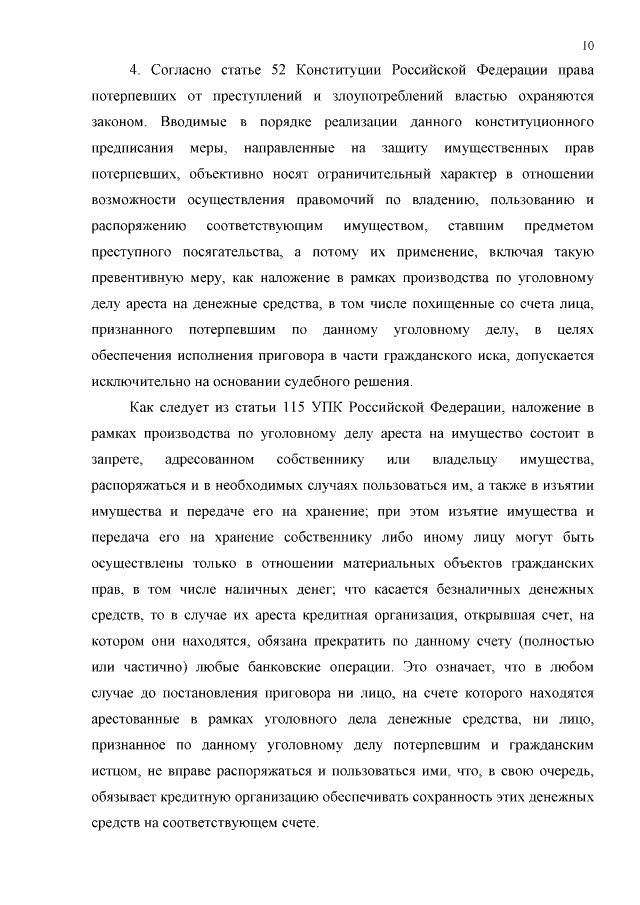 10

4. Согласно статье 52 Конституции Российской Федерации права потерпевших от преступлений и злоупотреблений властью охраняются законом. Вводимые в порядке реализации данного конституционного предписания меры, направленные на защиту имущественных прав потерпевших, объективно носят ограничительный характер в отношении возможности осуществления правомочий по владению, пользованию и распоряжению соответствующим имуществом, ставшим предметом преступного посягательства, а потому их применение, включая такую превентивную меру, как наложение в рамках производства по уголовному делу ареста на денежные средства, в том числе похищенные со счета лица, признанного потерпевшим по данному уголовному делу, в целях обеспечения исполнения приговора в части гражданского иска, допускается исключительно на основании судебного решения.

Как следует из статьи 115 УПК Российской Федерации, наложение в рамках производства по уголовному делу ареста на имущество состоит в запрете, адресованном собственнику или владельцу имущества, распоряжаться и в необходимых случаях пользоваться им, а также в изъятии имущества и передаче его на хранение; при этом изъятие имущества и передача его на хранение собственнику либо иному лицу могут быть осуществлены только в отношении материальных объектов гражданских прав, в том числе наличных денег; что касается безналичных денежных средств, то в случае их ареста кредитная организация, открывшая счет, на котором они находятся, обязана прекратить по данному счету (полностью или частично) любые банковские операции. Это означает, что в любом случае до постановления приговора ни лицо, на счете которого находятся арестованные в рамках уголовного дела денежные средства, ни лицо, признанное по данному уголовному делу потерпевшим и гражданским истцом, не вправе распоряжаться и пользоваться ими, что, в свою очередь, обязывает кредитную организацию обеспечивать сохранность этих денежных средств на соответствующем счете.